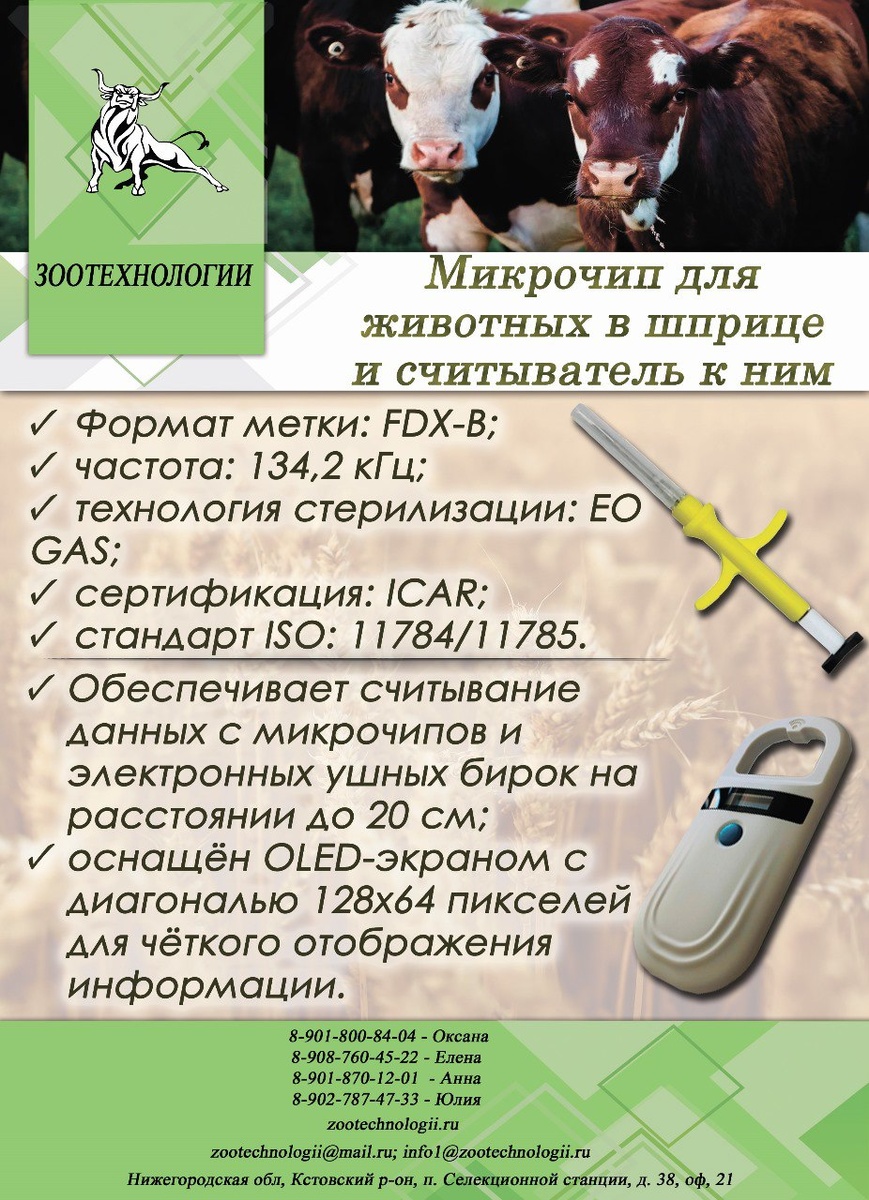 ЗООТЕХНОЛОГИИ

Микрочип для животных в шприце и считыватель к ним

✓ Формат метки: FDX-B;
✓ частота: 134,2 кГц;
✓ технология стерилизации: EO GAS;
✓ сертификация: ICAR;
✓ стандарт ISO: 11784/11785.

✓ Обеспечивает считывание данных с микрочипов и электронных ушных бирок на расстоянии до 20 см;
✓ оснащён OLED-экраном с диагональю 128x64 пикселей для чёткого отображения информации.

8-901-800-84-04 - Оксана
8-908-760-45-22 - Елена
8-901-870-12-01 - Анна
8-902-787-47-33 - Юлия
zootechnologii.ru
zootechnologii@mail.ru; info1@zootechnologii.ru
Нижегородская обл, Кстовский р-он, п. Селекционной станции, д. 38, оф, 21